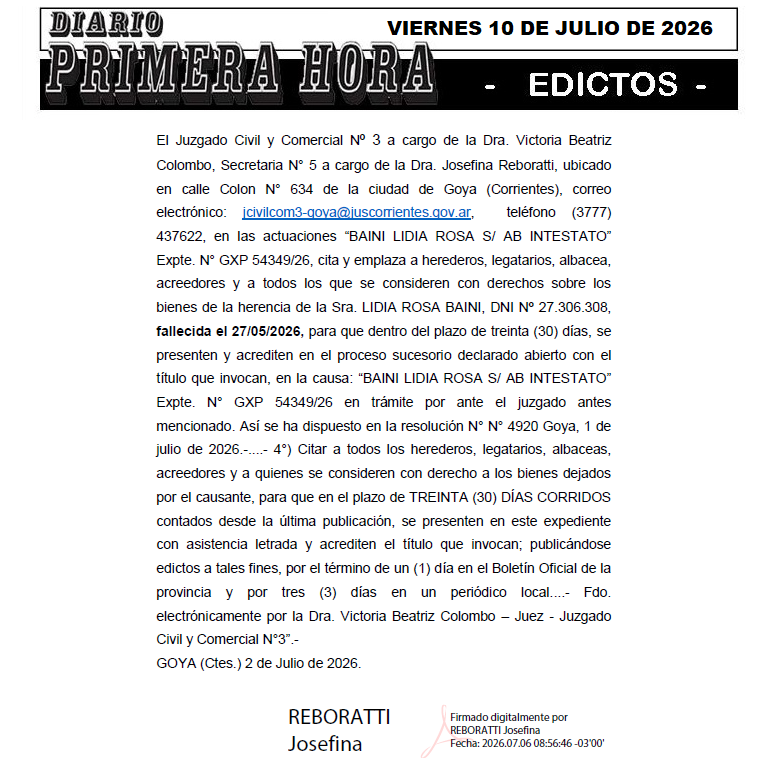 DIARIO
PRIMERA HORA

VIERNES 10 DE JULIO DE 2026

- EDICTOS -

El Juzgado Civil y Comercial Nº 3 a cargo de la Dra. Victoria Beatriz Colombo, Secretaria N° 5 a cargo de la Dra. Josefina Reboratti, ubicado en calle Colon N° 634 de la ciudad de Goya (Corrientes), correo electrónico: jcivilcom3-goya@juscorrientes.gov.ar, teléfono (3777) 437622, en las actuaciones "BAINI LIDIA ROSA S/ AB INTESTATO" Expte. N° GXP 54349/26, cita y emplaza a herederos, legatarios, albacea, acreedores y a todos los que se consideren con derechos sobre los bienes de la herencia de la Sra. LIDIA ROSA BAINI, DNI Nº 27.306.308, fallecida el 27/05/2026, para que dentro del plazo de treinta (30) días, se presenten y acrediten en el proceso sucesorio declarado abierto con el título que invocan, en la causa: "BAINI LIDIA ROSA S/ AB INTESTATO" Expte. N° GXP 54349/26 en trámite por ante el juzgado antes mencionado. Así se ha dispuesto en la resolución N° N° 4920 Goya, 1 de julio de 2026.-....- 4°) Citar a todos los herederos, legatarios, albaceas, acreedores y a quienes se consideren con derecho a los bienes dejados por el causante, para que en el plazo de TREINTA (30) DÍAS CORRIDOS contados desde la última publicación, se presenten en este expediente con asistencia letrada y acrediten el título que invocan; publicándose edictos a tales fines, por el término de un (1) día en el Boletín Oficial de la provincia y por tres (3) días en un periódico local....- Fdo. electrónicamente por la Dra. Victoria Beatriz Colombo – Juez - Juzgado Civil y Comercial N°3".-
GOYA (Ctes.) 2 de Julio de 2026.

REBORATTI
Josefina

Firmado digitalmente por
REBORATTI Josefina
Fecha: 2026.07.06 08:56:46 -03'00'